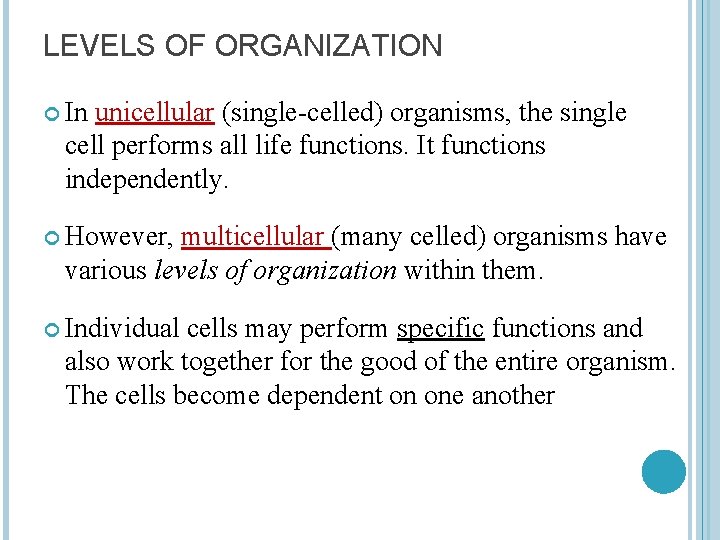 LEVELS OF ORGANIZATION

In unicellular (single-celled) organisms, the single cell performs all life functions. It functions independently.

However, multicellular (many celled) organisms have various levels of organization within them.

Individual cells may perform specific functions and also work together for the good of the entire organism. The cells become dependent on one another